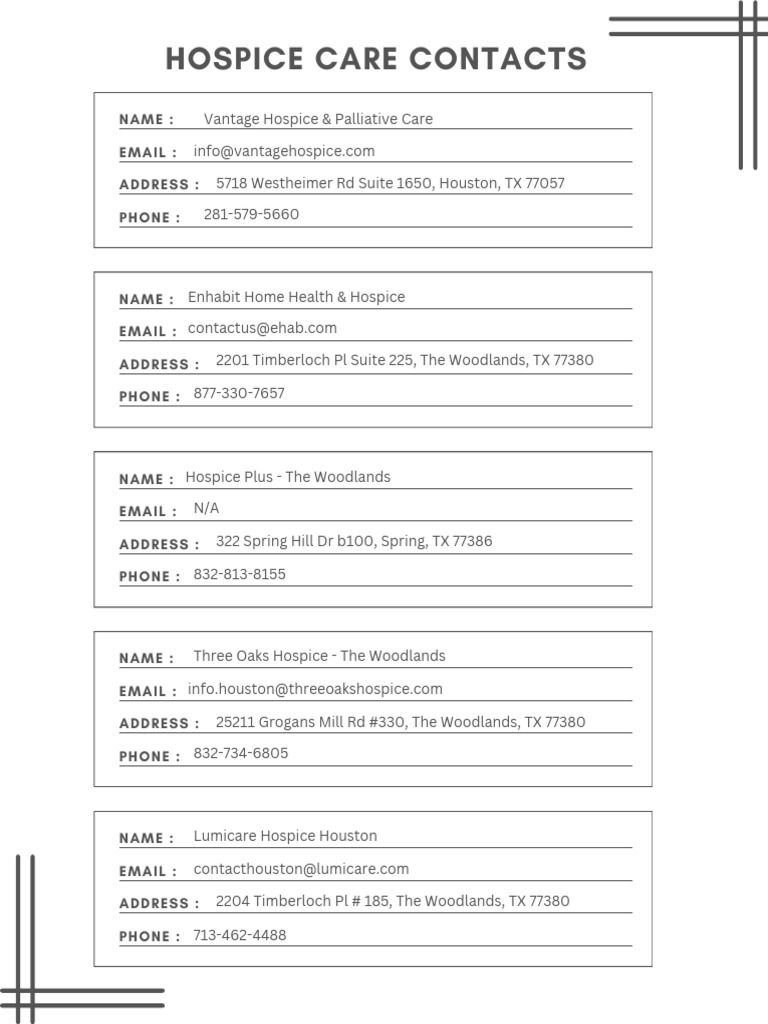 HOSPICE CARE CONTACTS

NAME : Vantage Hospice & Palliative Care
EMAIL : info@vantagehospice.com
ADDRESS : 5718 Westheimer Rd Suite 1650, Houston, TX 77057
PHONE : 281-579-5660

NAME : Enhabit Home Health & Hospice
EMAIL : contactus@ehab.com
ADDRESS : 2201 Timberloch Pl Suite 225, The Woodlands, TX 77380
PHONE : 877-330-7657

NAME : Hospice Plus - The Woodlands
EMAIL : N/A
ADDRESS : 322 Spring Hill Dr b100, Spring, TX 77386
PHONE : 832-813-8155

NAME : Three Oaks Hospice - The Woodlands
EMAIL : info.houston@threeoakshospice.com
ADDRESS : 25211 Grogans Mill Rd #330, The Woodlands, TX 77380
PHONE : 832-734-6805

NAME : Lumicare Hospice Houston
EMAIL : contacthouston@lumicare.com
ADDRESS : 2204 Timberloch Pl # 185, The Woodlands, TX 77380
PHONE : 713-462-4488